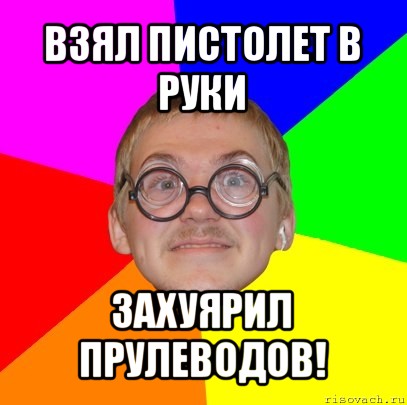 ВЗЯЛ ПИСТОЛЕТ В РУКИ

ЗАХУЯРИЛ ПРУЛЕВОДОВ!

risovach.ru